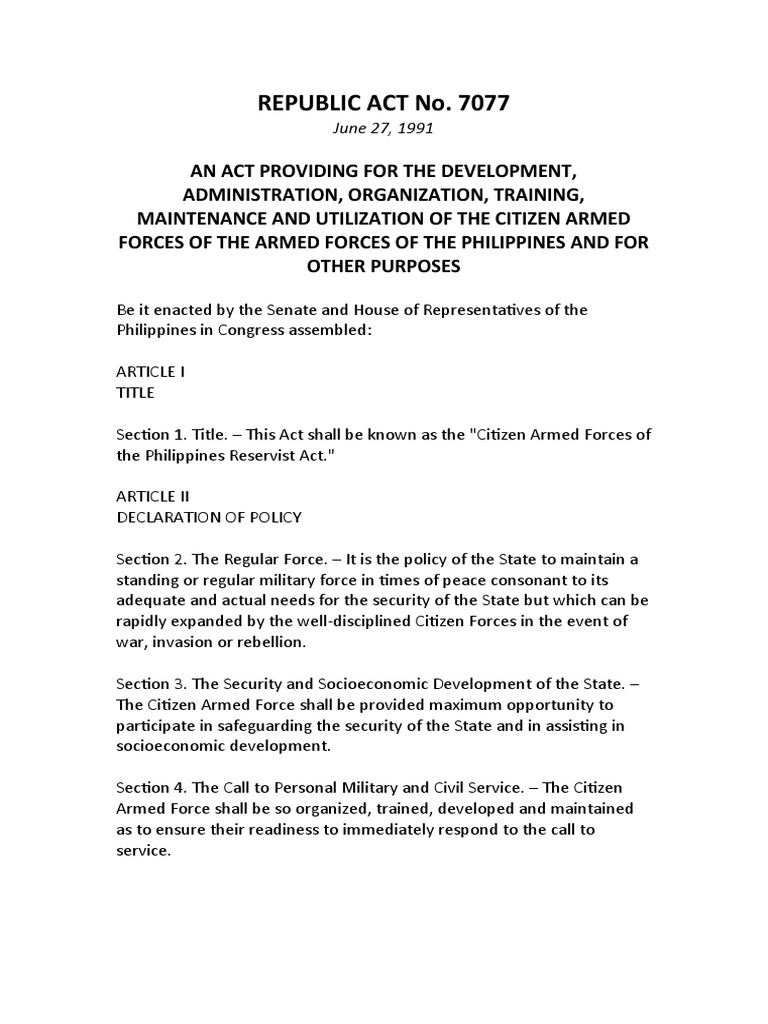 REPUBLIC ACT No. 7077

June 27, 1991

AN ACT PROVIDING FOR THE DEVELOPMENT, ADMINISTRATION, ORGANIZATION, TRAINING, MAINTENANCE AND UTILIZATION OF THE CITIZEN ARMED FORCES OF THE ARMED FORCES OF THE PHILIPPINES AND FOR OTHER PURPOSES

Be it enacted by the Senate and House of Representatives of the Philippines in Congress assembled:

ARTICLE I
TITLE

Section 1. Title. – This Act shall be known as the "Citizen Armed Forces of the Philippines Reservist Act."

ARTICLE II
DECLARATION OF POLICY

Section 2. The Regular Force. – It is the policy of the State to maintain a standing or regular military force in times of peace consonant to its adequate and actual needs for the security of the State but which can be rapidly expanded by the well-disciplined Citizen Forces in the event of war, invasion or rebellion.

Section 3. The Security and Socioeconomic Development of the State. – The Citizen Armed Force shall be provided maximum opportunity to participate in safeguarding the security of the State and in assisting in socioeconomic development.

Section 4. The Call to Personal Military and Civil Service. – The Citizen Armed Force shall be so organized, trained, developed and maintained as to ensure their readiness to immediately respond to the call to service.